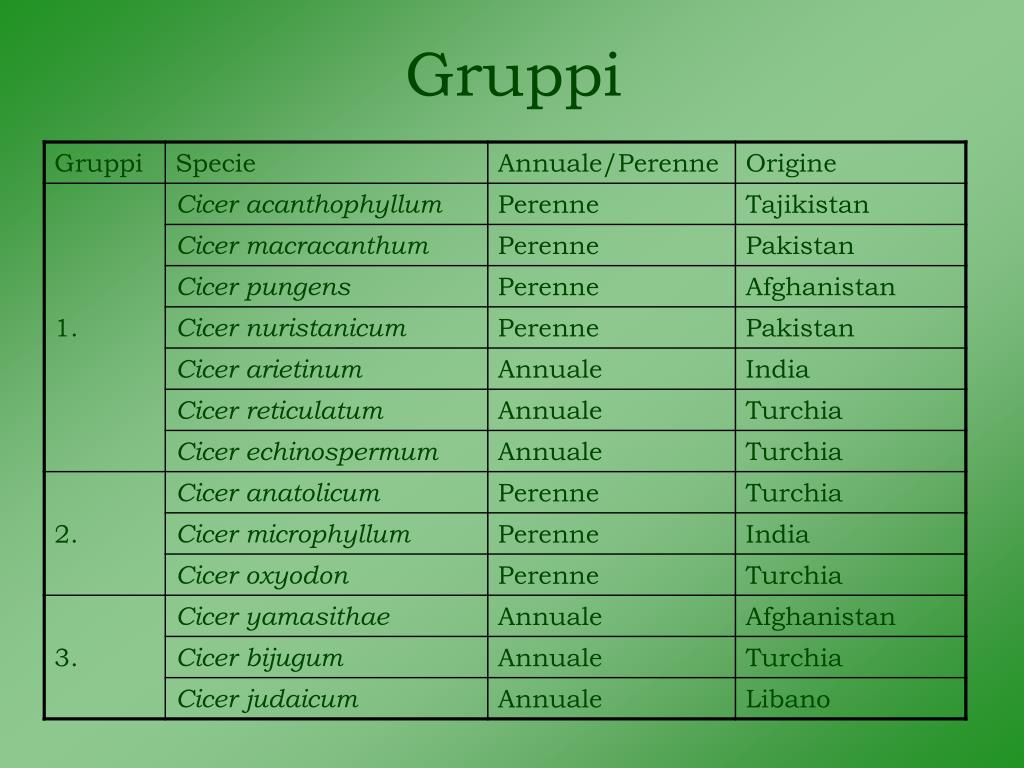 Gruppi

| Gruppi | Specie | Annuale/Perenne | Origine |
|---|---|---|---|
| 1. | Cicer acanthophyllum | Perenne | Tajikistan |
| | Cicer macracanthum | Perenne | Pakistan |
| | Cicer pungens | Perenne | Afghanistan |
| | Cicer nuristanicum | Perenne | Pakistan |
| | Cicer arietinum | Annuale | India |
| | Cicer reticulatum | Annuale | Turchia |
| | Cicer echinospermum | Annuale | Turchia |
| 2. | Cicer anatolicum | Perenne | Turchia |
| | Cicer microphyllum | Perenne | India |
| | Cicer oxyodon | Perenne | Turchia |
| 3. | Cicer yamasithae | Annuale | Afghanistan |
| | Cicer bijugum | Annuale | Turchia |
| | Cicer judaicum | Annuale | Libano |